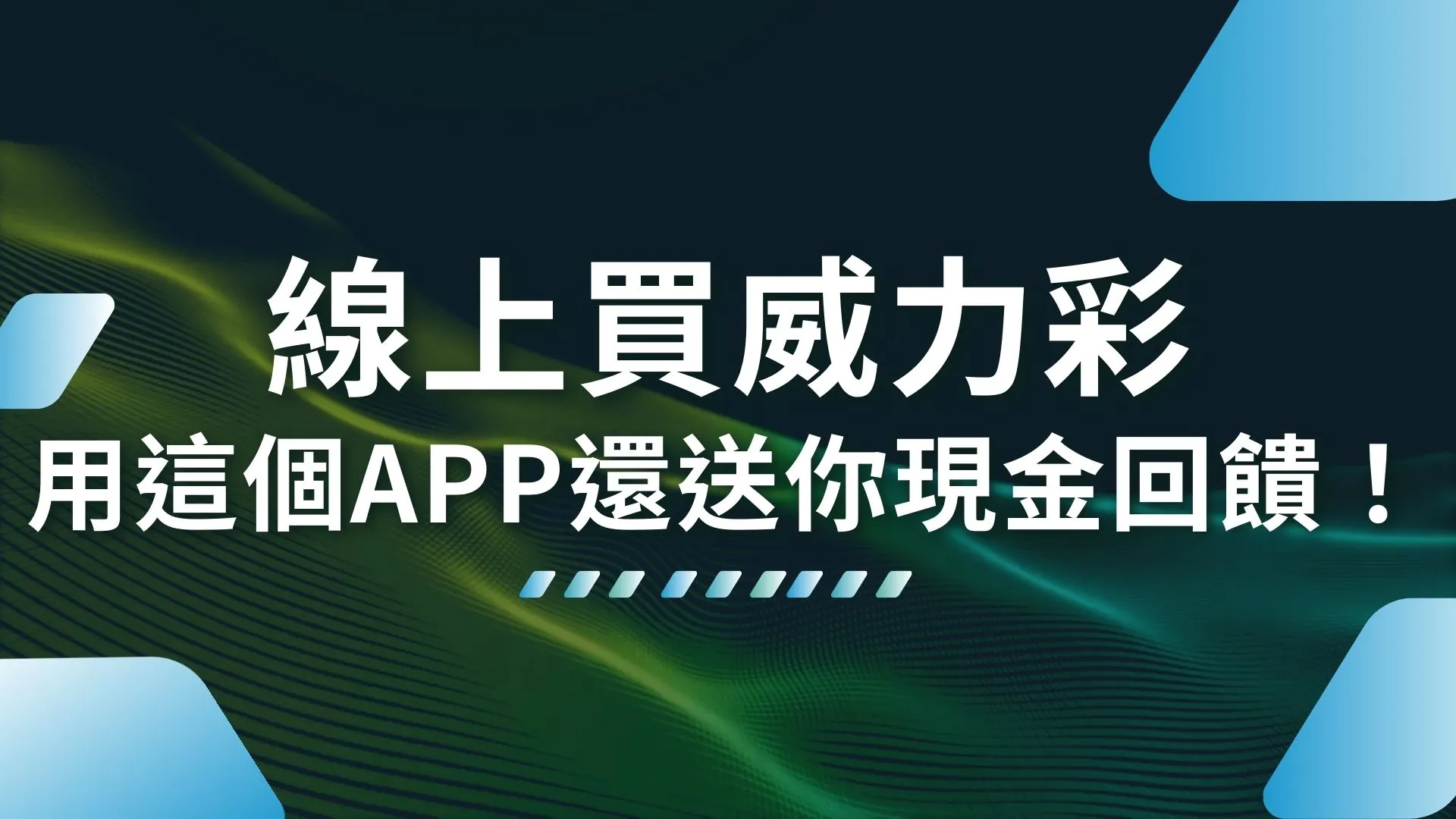 線上買威力彩
用這個APP還送你現金回饋！